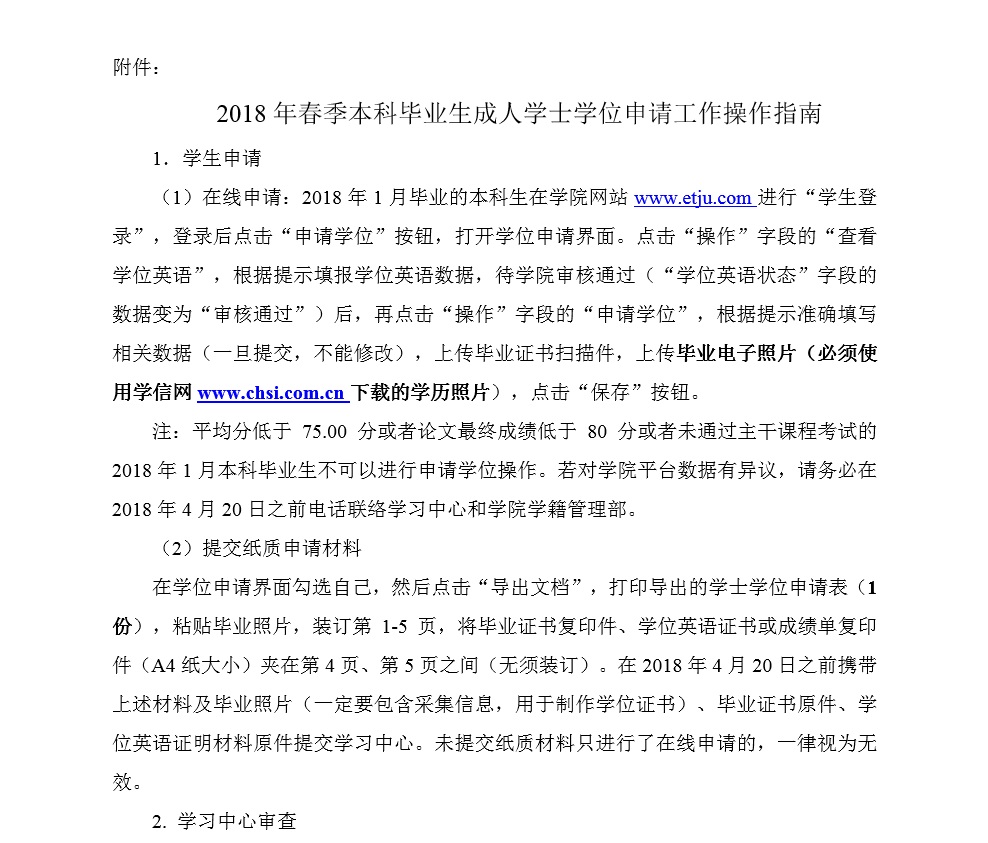 附件：

2018 年春季本科毕业生成人学士学位申请工作操作指南

1．学生申请

（1）在线申请：2018 年 1 月毕业的本科生在学院网站 www.etju.com 进行“学生登录”，登录后点击“申请学位”按钮，打开学位申请界面。点击“操作”字段的“查看学位英语”，根据提示填报学位英语数据，待学院审核通过（“学位英语状态”字段的数据变为“审核通过”）后，再点击“操作”字段的“申请学位”，根据提示准确填写相关数据（一旦提交，不能修改），上传毕业证书扫描件，上传毕业电子照片（必须使用学信网 www.chsi.com.cn 下载的学历照片），点击“保存”按钮。

注：平均分低于 75.00 分或者论文最终成绩低于 80 分或者未通过主干课程考试的 2018 年 1 月本科毕业生不可以进行申请学位操作。若对学院平台数据有异议，请务必在 2018 年 4 月 20 日之前电话联络学习中心和学院学籍管理部。

（2）提交纸质申请材料

在学位申请界面勾选自己，然后点击“导出文档”，打印导出的学士学位申请表（1 份），粘贴毕业照片，装订第 1-5 页，将毕业证书复印件、学位英语证书或成绩单复印件（A4 纸大小）夹在第 4 页、第 5 页之间（无须装订）。在 2018 年 4 月 20 日之前携带上述材料及毕业照片（一定要包含采集信息，用于制作学位证书）、毕业证书原件、学位英语证明材料原件提交学习中心。未提交纸质材料只进行了在线申请的，一律视为无效。

2. 学习中心审查